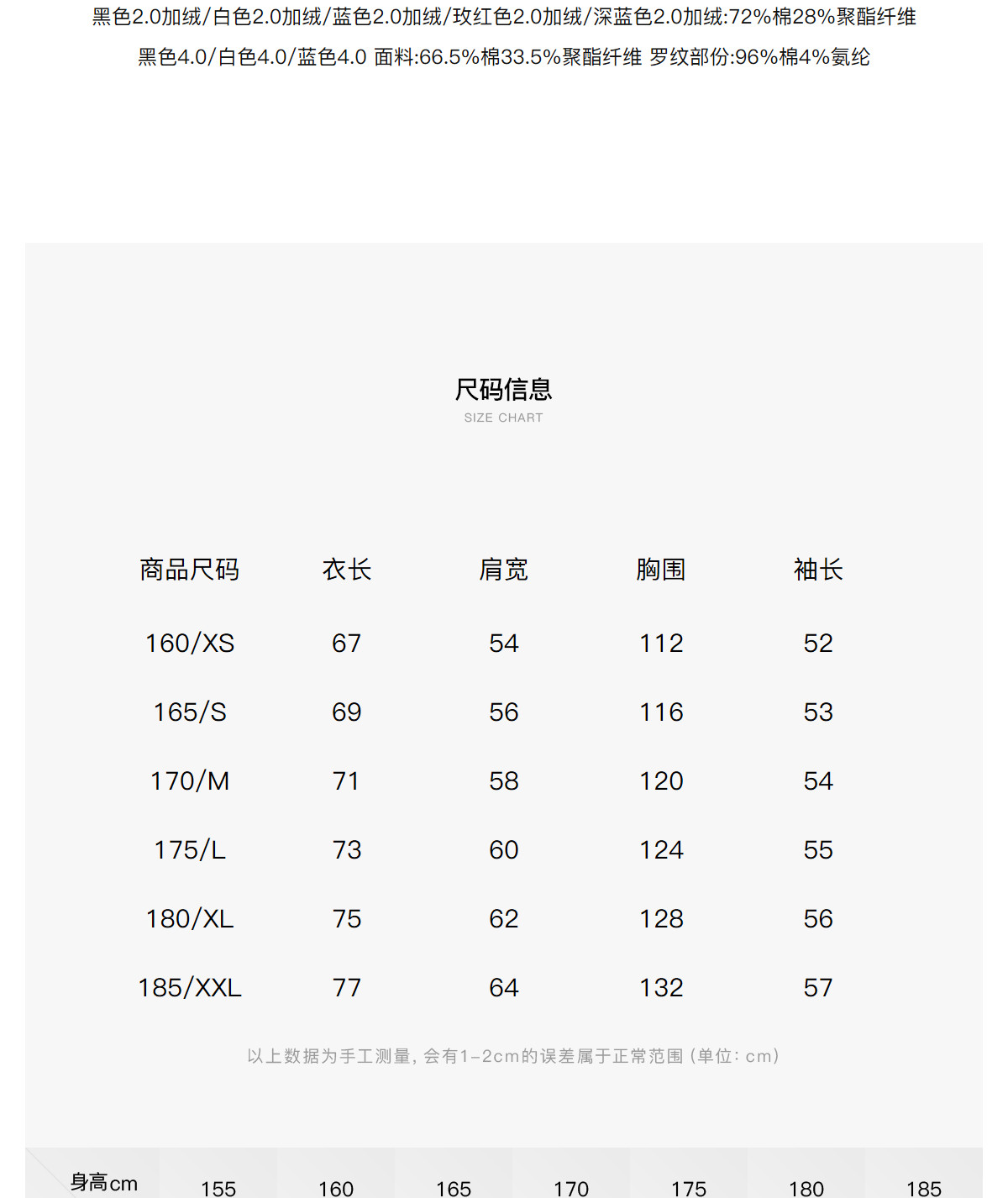 黑色2.0加绒/白色2.0加绒/蓝色2.0加绒/玫红色2.0加绒/深蓝色2.0加绒:72%棉28%聚酯纤维

黑色4.0/白色4.0/蓝色4.0 面料:66.5%棉33.5%聚酯纤维 罗纹部份:96%棉4%氨纶

尺码信息
SIZE CHART

| 商品尺码 | 衣长 | 肩宽 | 胸围 | 袖长 |
|---|---|---|---|---|
| 160/XS | 67 | 54 | 112 | 52 |
| 165/S | 69 | 56 | 116 | 53 |
| 170/M | 71 | 58 | 120 | 54 |
| 175/L | 73 | 60 | 124 | 55 |
| 180/XL | 75 | 62 | 128 | 56 |
| 185/XXL | 77 | 64 | 132 | 57 |

以上数据为手工测量，会有1-2cm的误差属于正常范围（单位：cm）

| 身高cm | 155 | 160 | 165 | 170 | 175 | 180 | 185 |
|---|---|---|---|---|---|---|---|